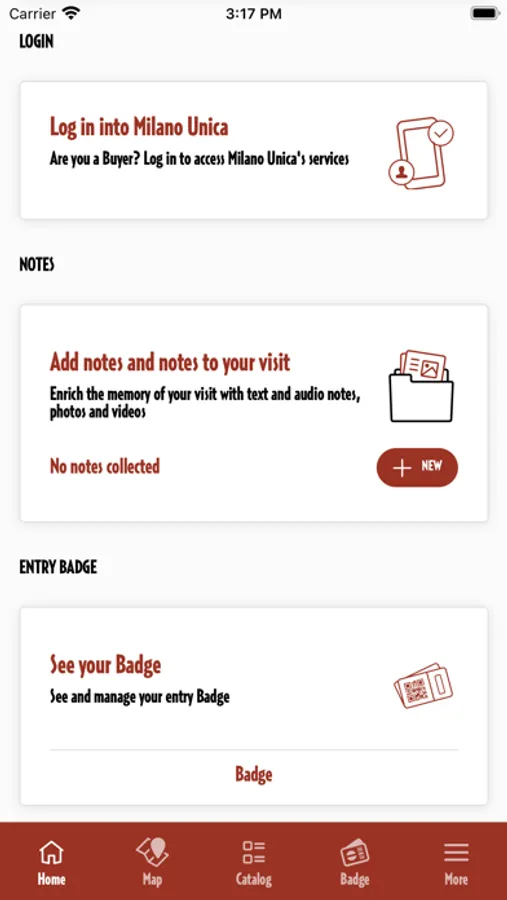 Carrier 3:17 PM

LOGIN

Log in into Milano Unica

Are you a Buyer? Log in to access Milano Unica's services

NOTES

Add notes and notes to your visit

Enrich the memory of your visit with text and audio notes, photos and videos

No notes collected

+ NEW

ENTRY BADGE

See your Badge

See and manage your entry Badge

Badge

Home Map Catalog Badge More